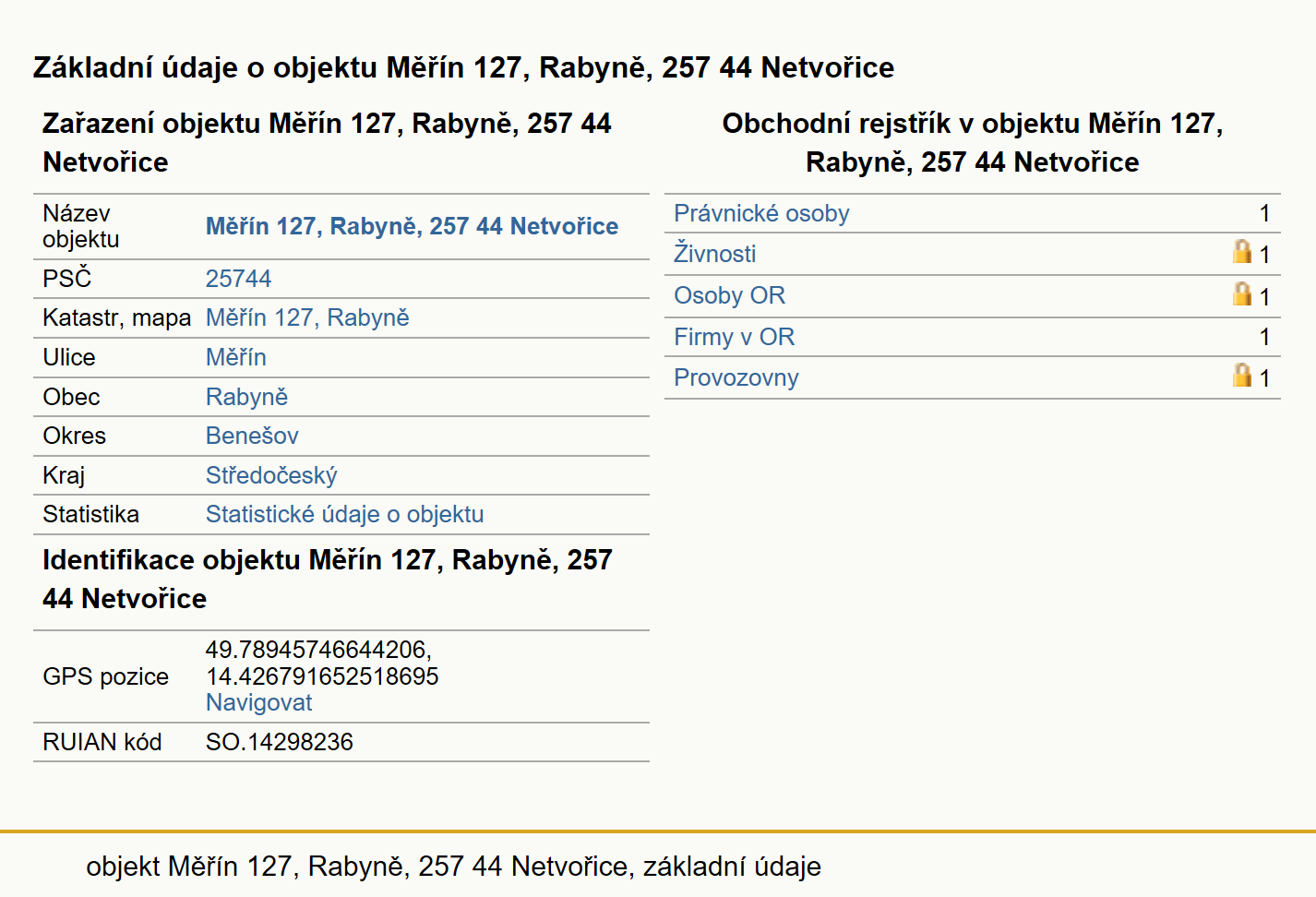 Základní údaje o objektu Měřín 127, Rabyně, 257 44 Netvořice

Zařazení objektu Měřín 127, Rabyně, 257 44 Netvořice

| Název objektu | Měřín 127, Rabyně, 257 44 Netvořice |
|---|---|
| PSČ | 25744 |
| Katastr, mapa | Měřín 127, Rabyně |
| Ulice | Měřín |
| Obec | Rabyně |
| Okres | Benešov |
| Kraj | Středočeský |
| Statistika | Statistické údaje o objektu |

Identifikace objektu Měřín 127, Rabyně, 257 44 Netvořice

| GPS pozice | 49.78945746644206, 14.426791652518695 Navigovat |
|---|---|
| RUIAN kód | SO.14298236 |

Obchodní rejstřík v objektu Měřín 127, Rabyně, 257 44 Netvořice

| Právnické osoby | 1 |
|---|---|
| Živnosti | 1 |
| Osoby OR | 1 |
| Firmy v OR | 1 |
| Provozovny | 1 |

objekt Měřín 127, Rabyně, 257 44 Netvořice, základní údaje